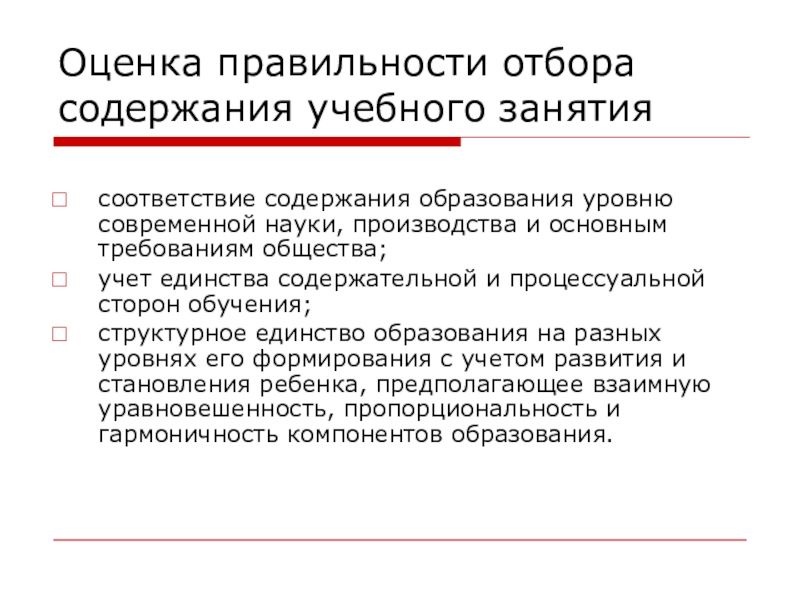 Оценка правильности отбора содержания учебного занятия

соответствие содержания образования уровню современной науки, производства и основным требованиям общества;

учет единства содержательной и процессуальной сторон обучения;

структурное единство образования на разных уровнях его формирования с учетом развития и становления ребенка, предполагающее взаимную уравновешенность, пропорциональность и гармоничность компонентов образования.